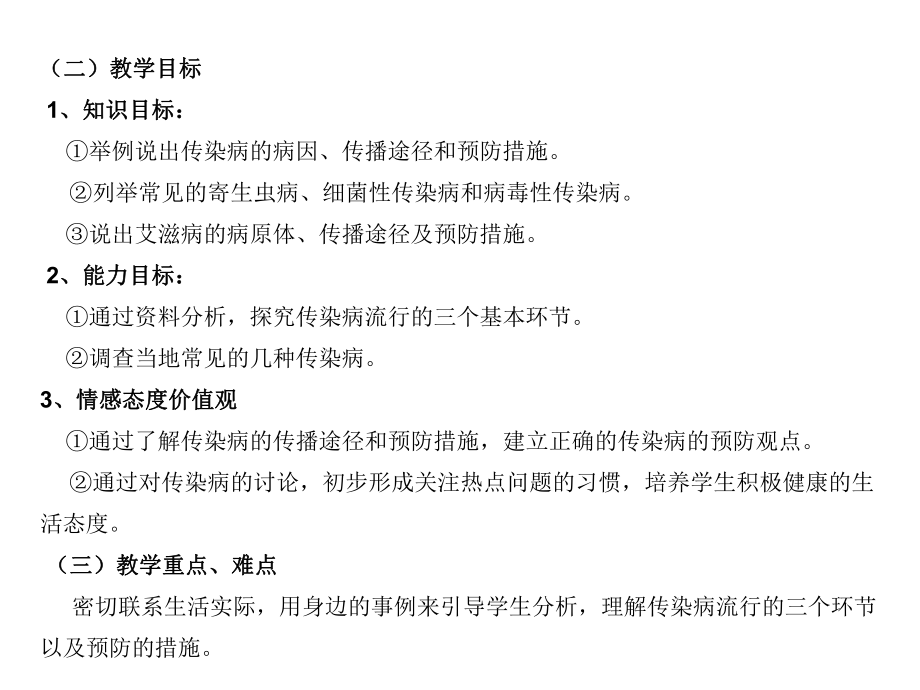 （二）教学目标

1、知识目标：

①举例说出传染病的病因、传播途径和预防措施。

②列举常见的寄生虫病、细菌性传染病和病毒性传染病。

③说出艾滋病的病原体、传播途径及预防措施。

2、能力目标：

①通过资料分析，探究传染病流行的三个基本环节。

②调查当地常见的几种传染病。

3、情感态度价值观

①通过了解传染病的传播途径和预防措施，建立正确的传染病的预防观点。

②通过对传染病的讨论，初步形成关注热点问题的习惯，培养学生积极健康的生活态度。

（三）教学重点、难点

密切联系生活实际，用身边的事例来引导学生分析，理解传染病流行的三个环节以及预防的措施。